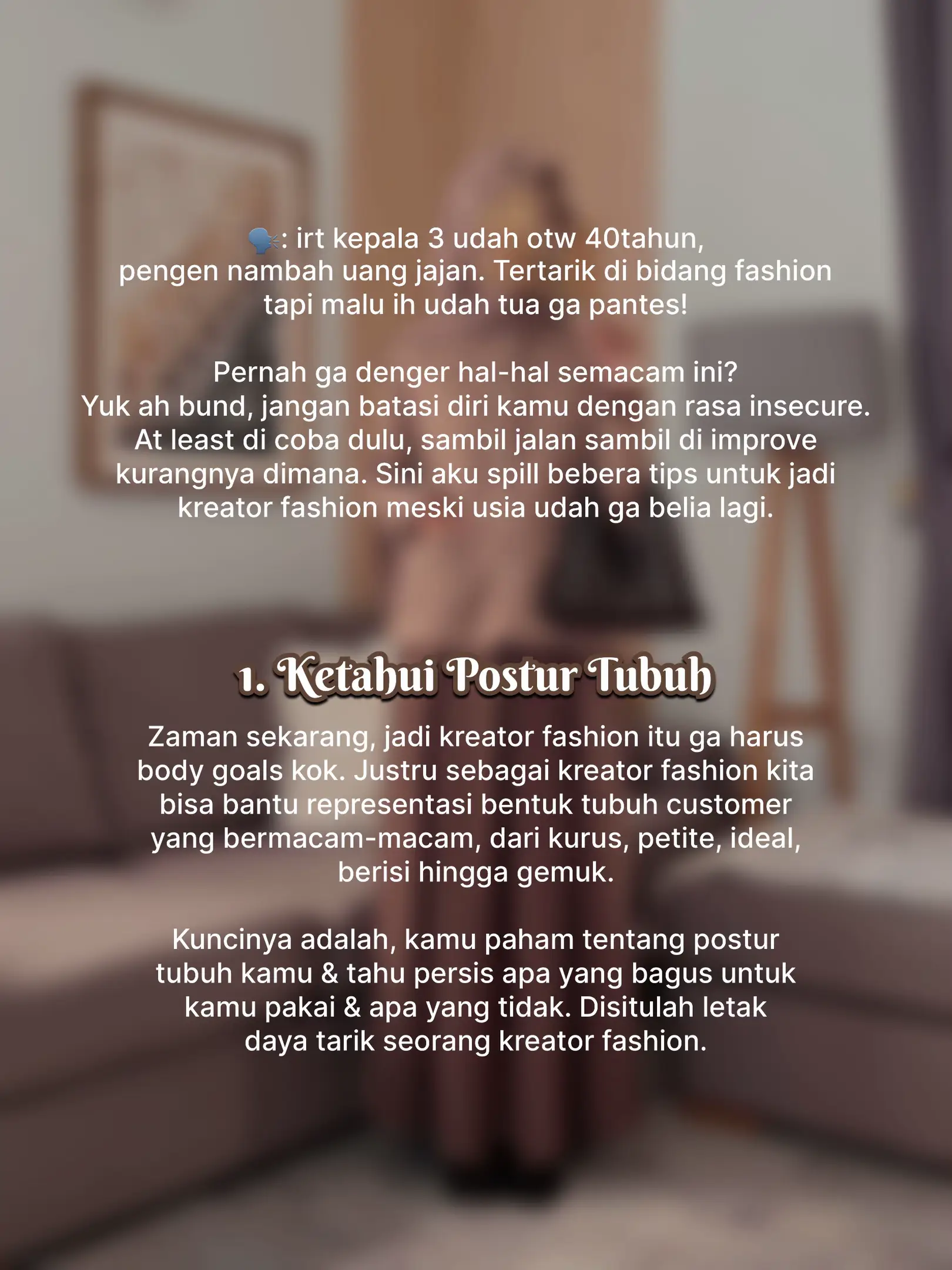 🗣️: irt kepala 3 udah otw 40tahun, pengen nambah uang jajan. Tertarik di bidang fashion tapi malu ih udah tua ga pantes!

Pernah ga denger hal-hal semacam ini? Yuk ah bund, jangan batasi diri kamu dengan rasa insecure. At least di coba dulu, sambil jalan sambil di improve kurangnya dimana. Sini aku spill bebera tips untuk jadi kreator fashion meski usia udah ga belia lagi.

1. Ketahui Postur Tubuh

Zaman sekarang, jadi kreator fashion itu ga harus body goals kok. Justru sebagai kreator fashion kita bisa bantu representasi bentuk tubuh customer yang bermacam-macam, dari kurus, petite, ideal, berisi hingga gemuk.

Kuncinya adalah, kamu paham tentang postur tubuh kamu & tahu persis apa yang bagus untuk kamu pakai & apa yang tidak. Disitulah letak daya tarik seorang kreator fashion.